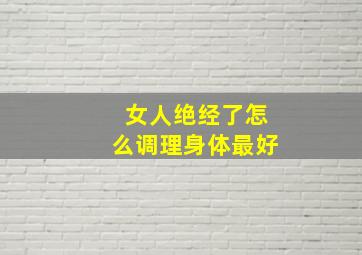 女人绝经了怎么调理身体最好